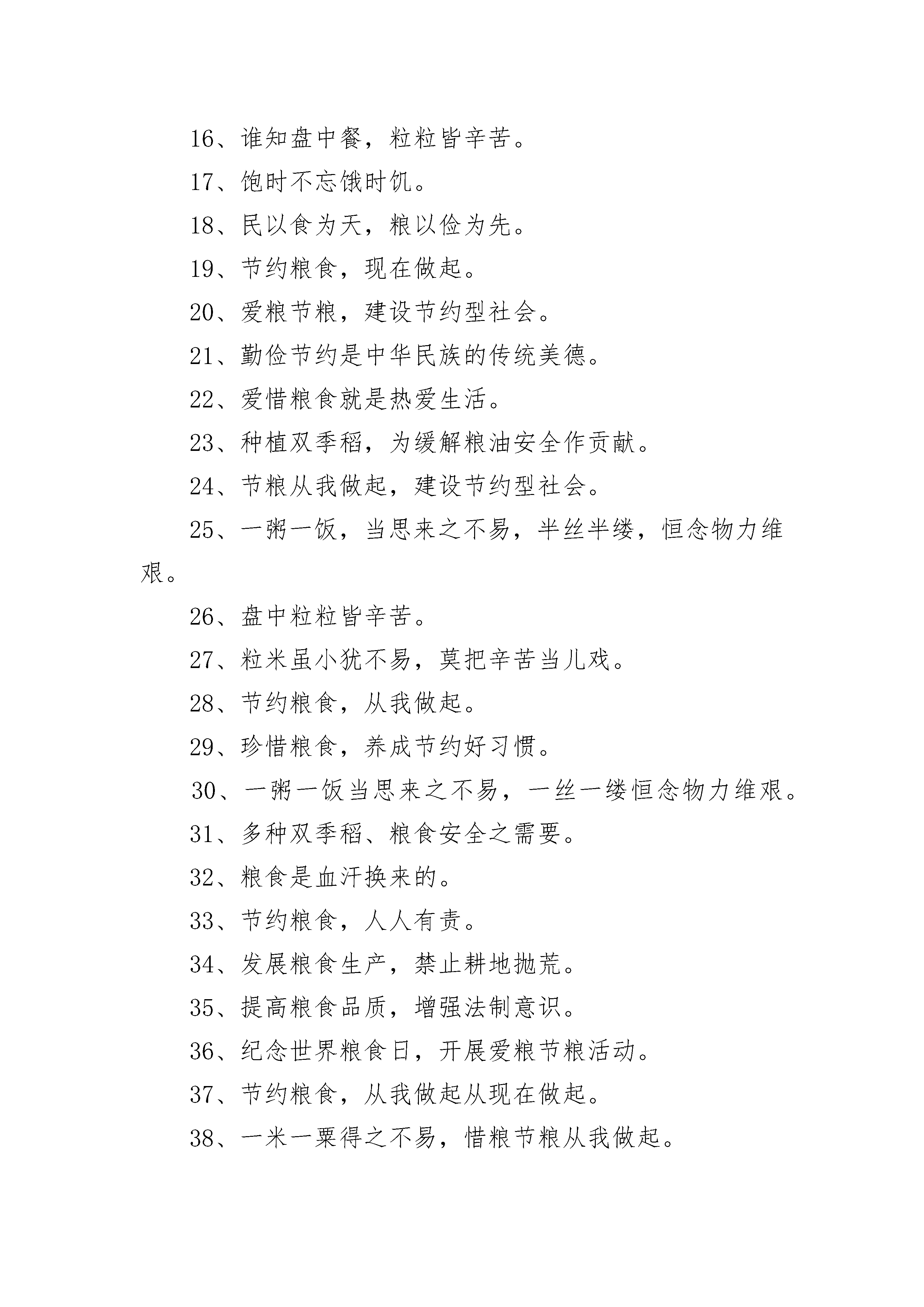 16、谁知盘中餐，粒粒皆辛苦。

17、饱时不忘饿时饥。

18、民以食为天，粮以俭为先。

19、节约粮食，现在做起。

20、爱粮节粮，建设节约型社会。

21、勤俭节约是中华民族的传统美德。

22、爱惜粮食就是热爱生活。

23、种植双季稻，为缓解粮油安全作贡献。

24、节粮从我做起，建设节约型社会。

25、一粥一饭，当思来之不易，半丝半缕，恒念物力维艰。

26、盘中粒粒皆辛苦。

27、粒米虽小犹不易，莫把辛苦当儿戏。

28、节约粮食，从我做起。

29、珍惜粮食，养成节约好习惯。

30、一粥一饭当思来之不易，一丝一缕恒念物力维艰。

31、多种双季稻、粮食安全之需要。

32、粮食是血汗换来的。

33、节约粮食，人人有责。

34、发展粮食生产，禁止耕地抛荒。

35、提高粮食品质，增强法制意识。

36、纪念世界粮食日，开展爱粮节粮活动。

37、节约粮食，从我做起从现在做起。

38、一米一粟得之不易，惜粮节粮从我做起。